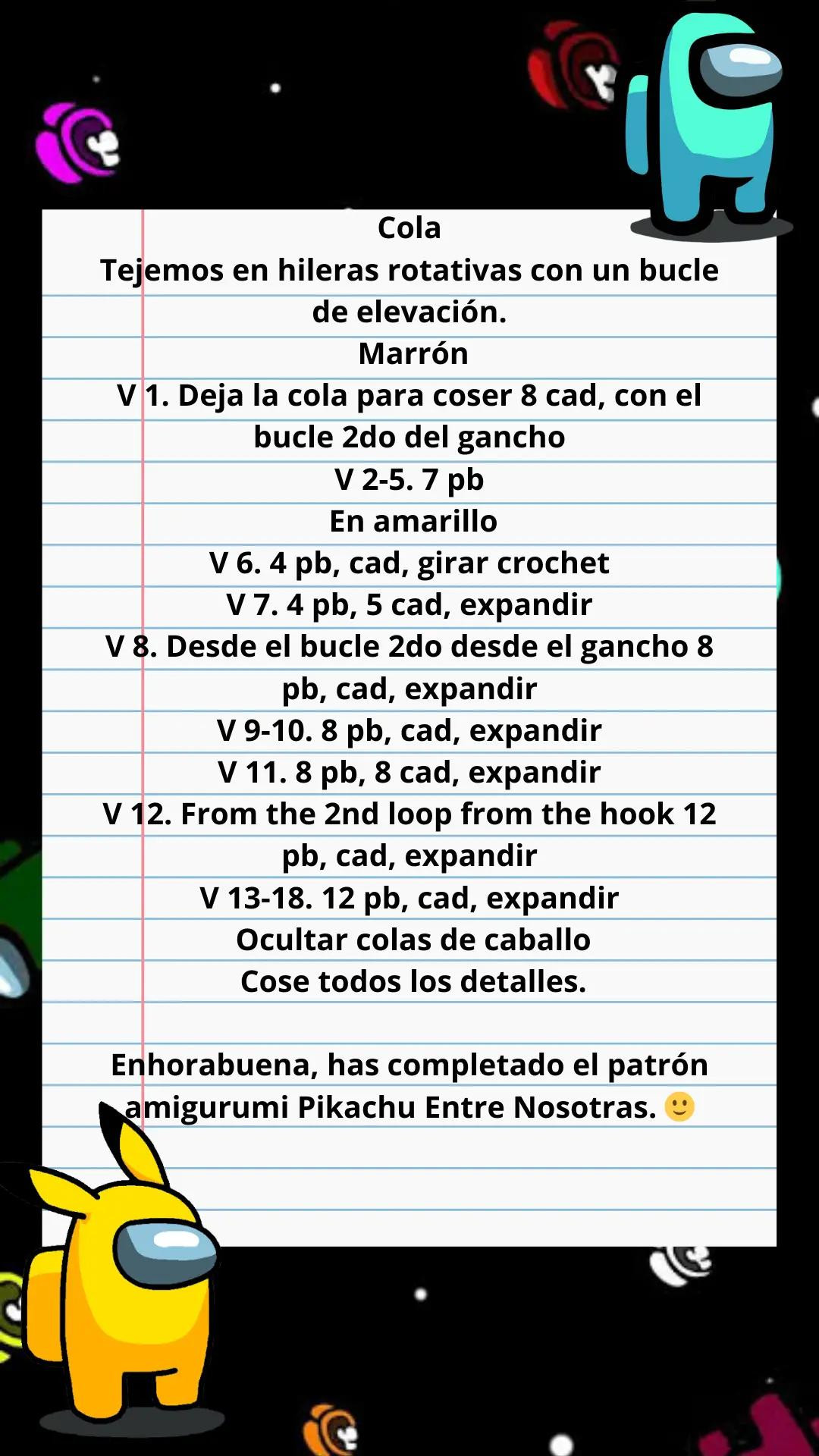 Cola
Tejemos en hileras rotativas con un bucle de elevación.
Marrón
V 1. Deja la cola para coser 8 cad, con el bucle 2do del gancho
V 2-5. 7 pb
En amarillo
V 6. 4 pb, cad, girar crochet
V 7. 4 pb, 5 cad, expandir
V 8. Desde el bucle 2do desde el gancho 8 pb, cad, expandir
V 9-10. 8 pb, cad, expandir
V 11. 8 pb, 8 cad, expandir
V 12. From the 2nd loop from the hook 12 pb, cad, expandir
V 13-18. 12 pb, cad, expandir
Ocultar colas de caballo
Cose todos los detalles.

Enhorabuena, has completado el patrón amigurumi Pikachu Entre Nosotras. 🙂